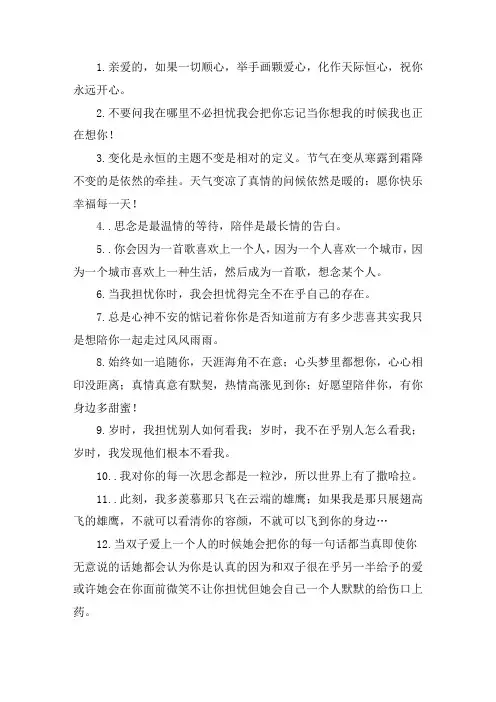 1.亲爱的，如果一切顺心，举手画颗爱心，化作天际恒心，祝你永远开心。

2.不要问我在哪里不必担忧我会把你忘记当你想我的时候我也正在想你！

3.变化是永恒的主题不变是相对的定义。节气在变从寒露到霜降不变的是依然的牵挂。天气变凉了真情的问候依然是暖的：愿你快乐幸福每一天！

4..思念是最温情的等待，陪伴是最长情的告白。

5..你会因为一首歌喜欢上一个人，因为一个人喜欢一个城市，因为一个城市喜欢上一种生活，然后成为一首歌，想念某个人。

6.当我担忧你时，我会担忧得完全不在乎自己的存在。

7.总是心神不安的惦记着你你是否知道前方有多少悲喜其实我只是想陪你一起走过风风雨雨。

8.始终如一追随你，天涯海角不在意；心头梦里都想你，心心相印没距离；真情真意有默契，热情高涨见到你；好愿望陪伴你，有你身边多甜蜜！

9.岁时，我担忧别人如何看我；岁时，我不在乎别人怎么看我；岁时，我发现他们根本不看我。

10..我对你的每一次思念都是一粒沙，所以世界上有了撒哈拉。

11..此刻，我多羡慕那只飞在云端的雄鹰；如果我是那只展翅高飞的雄鹰，不就可以看清你的容颜，不就可以飞到你的身边…

12.当双子爱上一个人的时候她会把你的每一句话都当真即使你无意说的话她都会认为你是认真的因为和双子很在乎另一半给予的爱或许她会在你面前微笑不让你担忧但她会自己一个人默默的给伤口上药。